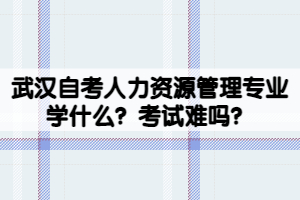 武汉自考人力资源管理专业学什么？考试难吗？